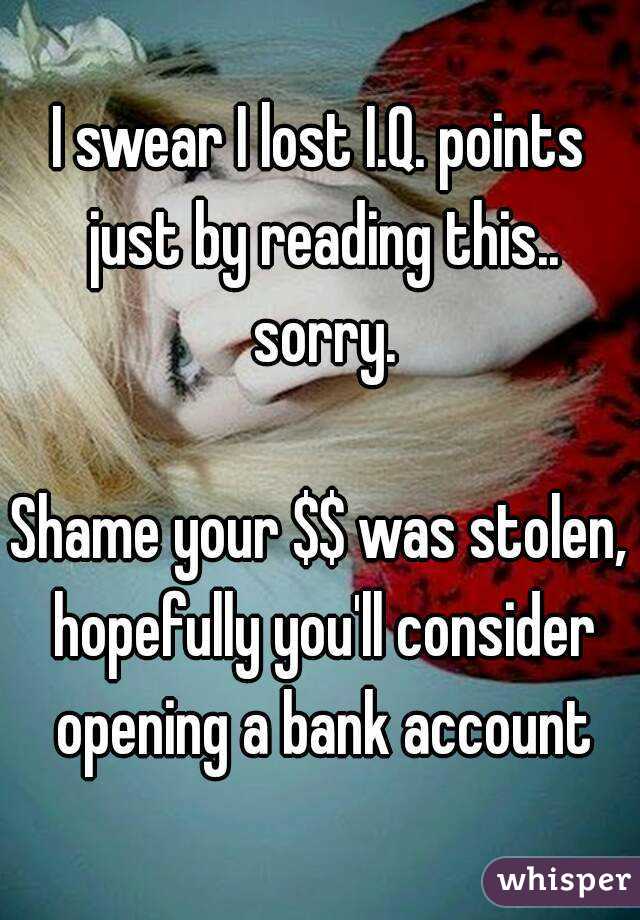 I swear I lost I.Q. points just by reading this.. sorry.

Shame your \$\$ was stolen, hopefully you'll consider opening a bank account

whisper